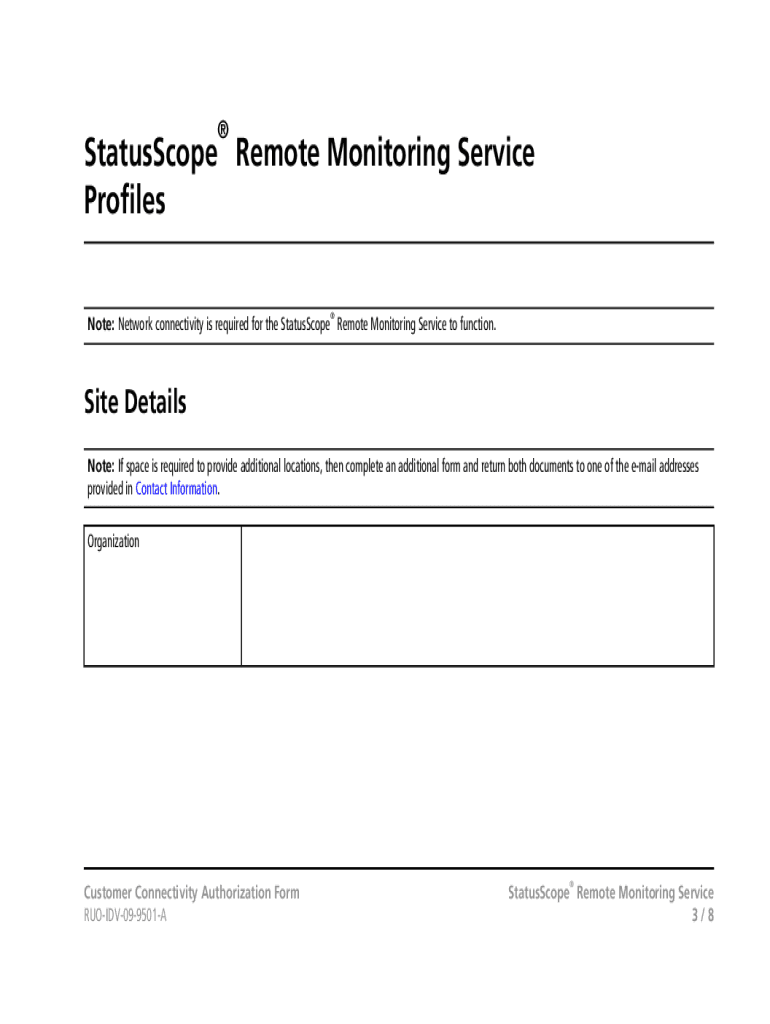 StatusScope® Remote Monitoring Service Profiles

Note: Network connectivity is required for the StatusScope® Remote Monitoring Service to function.

Site Details

Note: If space is required to provide additional locations, then complete an additional form and return both documents to one of the e-mail addresses provided in Contact Information.

| Organization | |
|---|---|

Customer Connectivity Authorization Form
RUO-IDV-09-9501-A

StatusScope® Remote Monitoring Service
3 / 8